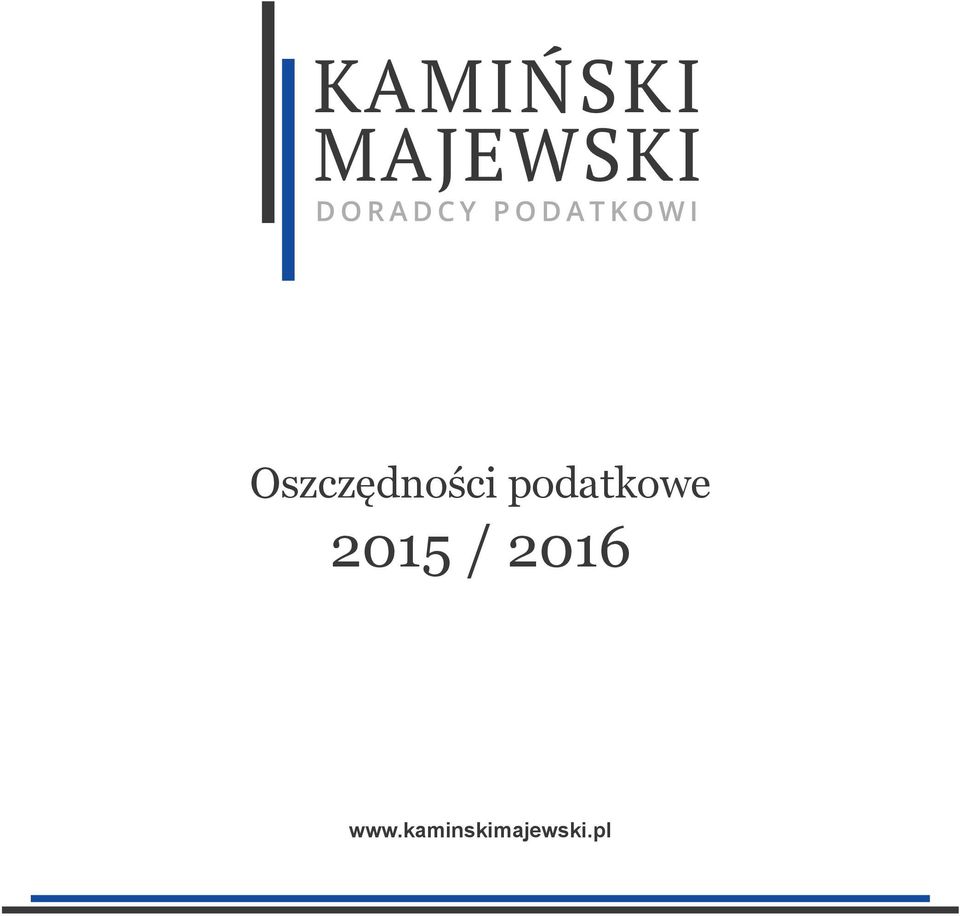 KAMIŃSKI
MAJEWSKI
DORADCY PODATKOWI

Oszczędności podatkowe
2015 / 2016

www.kaminskimajewski.pl